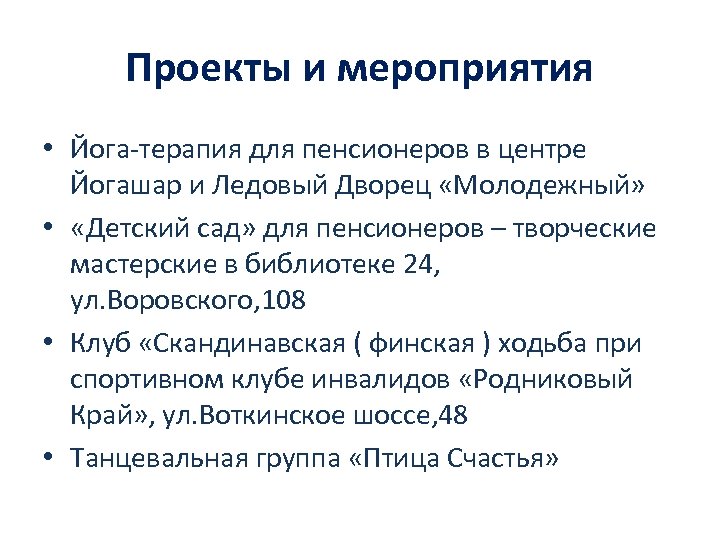 Проекты и мероприятия

• Йога-терапия для пенсионеров в центре Йогашар и Ледовый Дворец «Молодежный»

• «Детский сад» для пенсионеров – творческие мастерские в библиотеке 24, ул.Воровского,108

• Клуб «Скандинавская ( финская ) ходьба при спортивном клубе инвалидов «Родниковый Край», ул.Воткинское шоссе,48

• Танцевальная группа «Птица Счастья»